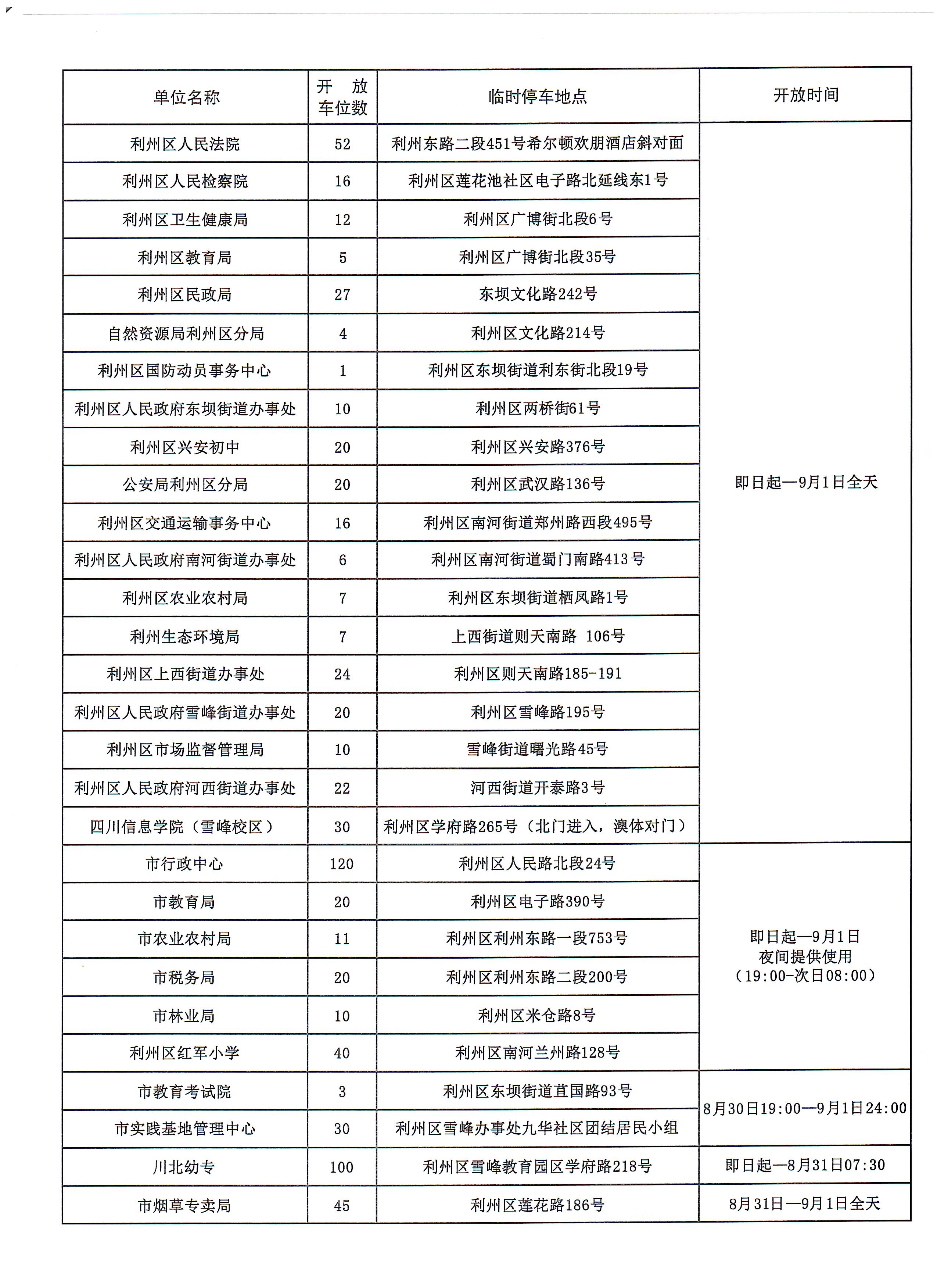 | 单位名称 | 开放车位数 | 临时停车地点 | 开放时间 |
|---|---|---|---|
| 利州区人民法院 | 52 | 利州东路二段451号希尔顿欢朋酒店斜对面 | 即日起—9月1日全天 |
| 利州区人民检察院 | 16 | 利州区莲花池社区电子路北延线东1号 | |
| 利州区卫生健康局 | 12 | 利州区广博街北段6号 | |
| 利州区教育局 | 5 | 利州区广博街北段35号 | |
| 利州区民政局 | 27 | 东坝文化路242号 | |
| 自然资源局利州区分局 | 4 | 利州区文化路214号 | |
| 利州区国防动员事务中心 | 1 | 利州区东坝街道利东街北段19号 | |
| 利州区人民政府东坝街道办事处 | 10 | 利州区两桥街61号 | |
| 利州区兴安初中 | 20 | 利州区兴安路376号 | |
| 公安局利州区分局 | 20 | 利州区武汉路136号 | |
| 利州区交通运输事务中心 | 16 | 利州区南河街道郑州路西段495号 | |
| 利州区人民政府南河街道办事处 | 6 | 利州区南河街道蜀门南路413号 | |
| 利州区农业农村局 | 7 | 利州区东坝街道栖凤路1号 | |
| 利州生态环境局 | 7 | 上西街道则天南路 106号 | |
| 利州区上西街道办事处 | 24 | 利州区则天南路185-191 | |
| 利州区人民政府雪峰街道办事处 | 20 | 利州区雪峰路195号 | |
| 利州区市场监督管理局 | 10 | 雪峰街道曙光路45号 | |
| 利州区人民政府河西街道办事处 | 22 | 河西街道开泰路3号 | |
| 四川信息学院（雪峰校区） | 30 | 利州区学府路265号（北门进入，澳体对门） | |
| 市行政中心 | 120 | 利州区人民路北段24号 | 即日起—9月1日 夜间提供使用 （19:00-次日08:00） |
| 市教育局 | 20 | 利州区电子路390号 | |
| 市农业农村局 | 11 | 利州区利州东路一段753号 | |
| 市税务局 | 20 | 利州区利州东路二段200号 | |
| 市林业局 | 10 | 利州区米仓路8号 | |
| 利州区红军小学 | 40 | 利州区南河兰州路128号 | |
| 市教育考试院 | 3 | 利州区东坝街道苴国路93号 | 8月30日19:00—9月1日24:00 |
| 市实践基地管理中心 | 30 | 利州区雪峰办事处九华社区团结居民小组 | |
| 川北幼专 | 100 | 利州区雪峰教育园区学府路218号 | 即日起—8月31日07:30 |
| 市烟草专卖局 | 45 | 利州区莲花路186号 | 8月31日—9月1日全天 |